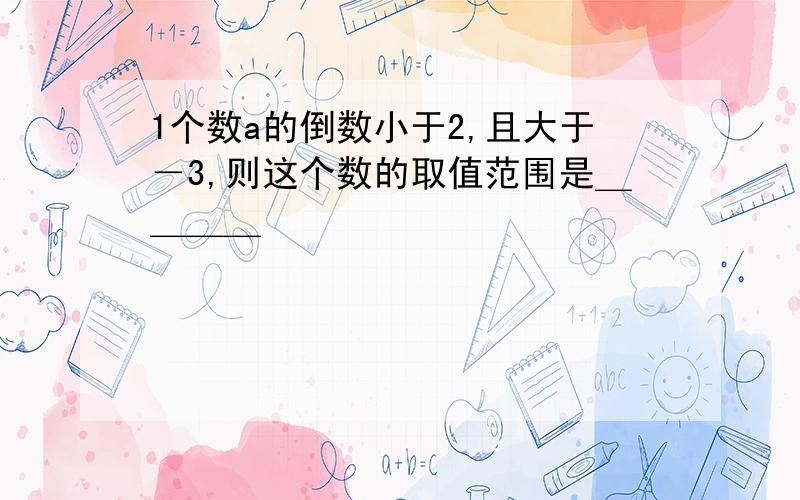 1+1=2

a+b=c

abc

1个数a的倒数小于2,且大于－3,则这个数的取值范围是________

1+1=2

abc

a+b=c